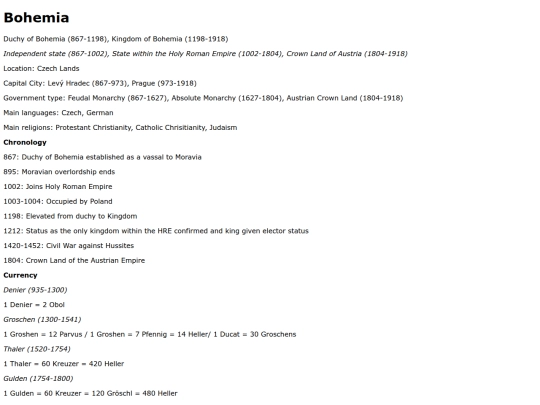 Bohemia

Duchy of Bohemia (867-1198), Kingdom of Bohemia (1198-1918)

Independent state (867-1002), State within the Holy Roman Empire (1002-1804), Crown Land of Austria (1804-1918)

Location: Czech Lands

Capital City: Levý Hradec (867-973), Prague (973-1918)

Government type: Feudal Monarchy (867-1627), Absolute Monarchy (1627-1804), Austrian Crown Land (1804-1918)

Main languages: Czech, German

Main religions: Protestant Christianity, Catholic Chrisitianity, Judaism

Chronology

867: Duchy of Bohemia established as a vassal to Moravia

895: Moravian overlordship ends

1002: Joins Holy Roman Empire

1003-1004: Occupied by Poland

1198: Elevated from duchy to Kingdom

1212: Status as the only kingdom within the HRE confirmed and king given elector status

1420-1452: Civil War against Hussites

1804: Crown Land of the Austrian Empire

Currency

Denier (935-1300)

1 Denier = 2 Obol

Groschen (1300-1541)

1 Groshen = 12 Parvus / 1 Groshen = 7 Pfennig = 14 Heller/ 1 Ducat = 30 Groschens

Thaler (1520-1754)

1 Thaler = 60 Kreuzer = 420 Heller

Gulden (1754-1800)

1 Gulden = 60 Kreuzer = 120 Gröschl = 480 Heller